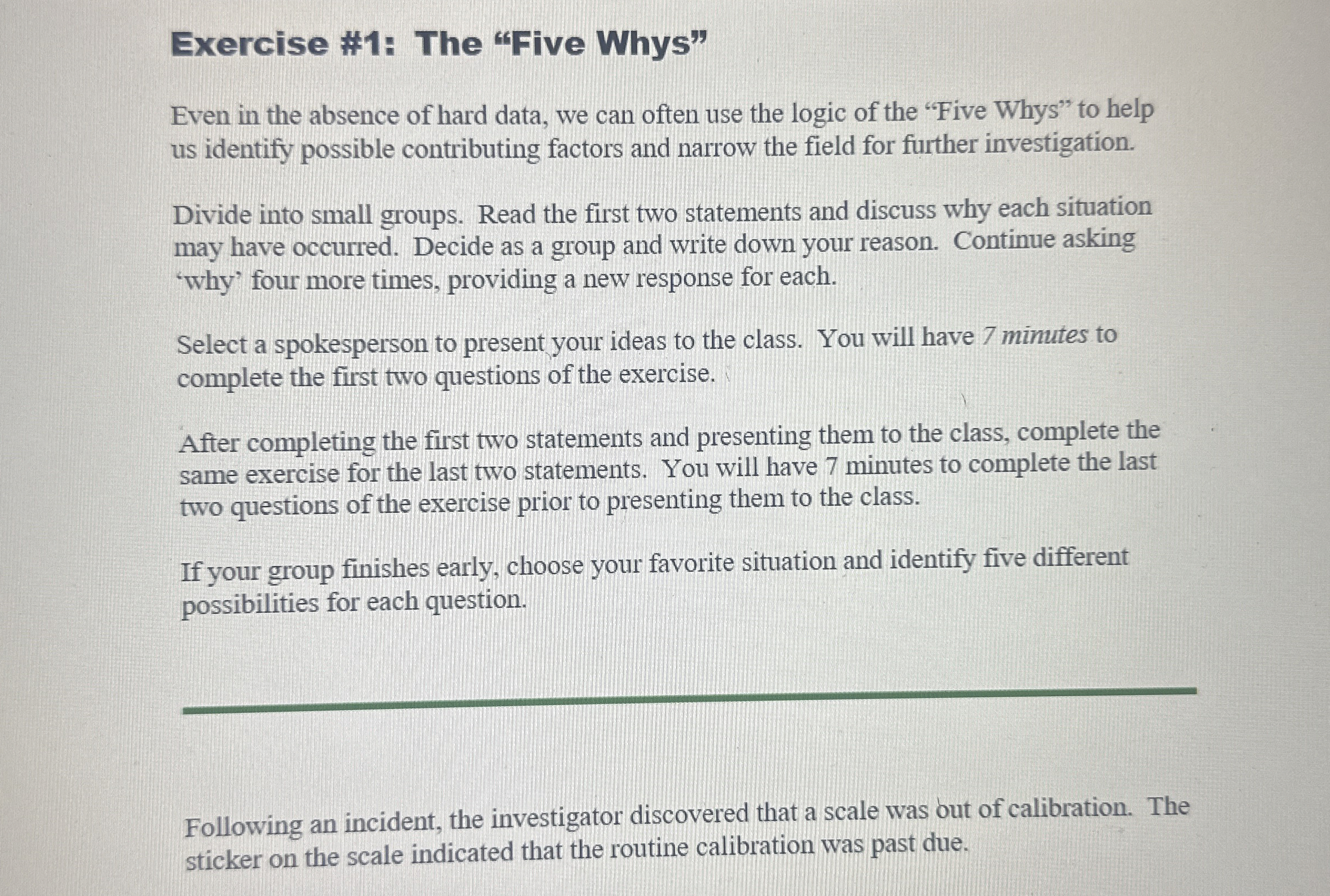 Exercise #1: The "Five Whys"

Even in the absence of hard data, we can often use the logic of the "Five Whys" to help us identify possible contributing factors and narrow the field for further investigation.

Divide into small groups. Read the first two statements and discuss why each situation may have occurred. Decide as a group and write down your reason. Continue asking 'why' four more times, providing a new response for each.

Select a spokesperson to present your ideas to the class. You will have 7 minutes to complete the first two questions of the exercise.

After completing the first two statements and presenting them to the class, complete the same exercise for the last two statements. You will have 7 minutes to complete the last two questions of the exercise prior to presenting them to the class.

If your group finishes early, choose your favorite situation and identify five different possibilities for each question.

Following an incident, the investigator discovered that a scale was out of calibration. The sticker on the scale indicated that the routine calibration was past due.